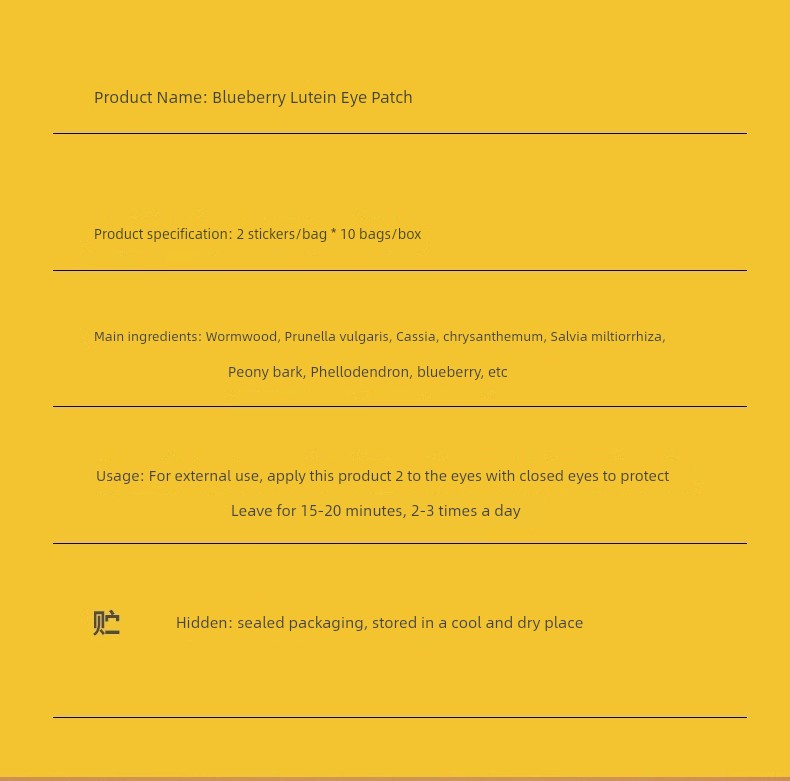 Product Name: Blueberry Lutein Eye Patch

Product specification: 2 stickers/bag * 10 bags/box

Main ingredients: Wormwood, Prunella vulgaris, Cassia, chrysanthemum, Salvia miltiorrhiza, Peony bark, Phellodendron, blueberry, etc

Usage: For external use, apply this product 2 to the eyes with closed eyes to protect Leave for 15-20 minutes, 2-3 times a day

贮 Hidden: sealed packaging, stored in a cool and dry place